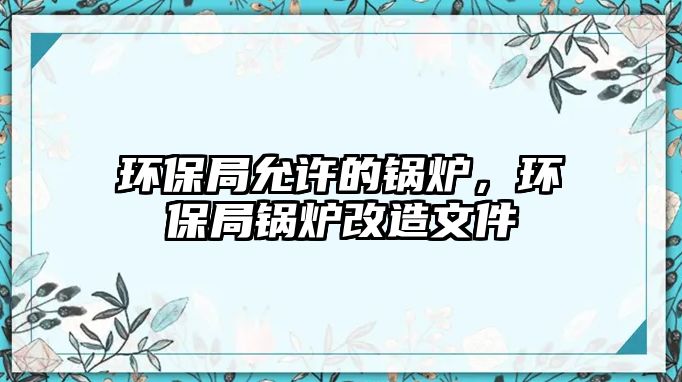 环保局允许的锅炉，环保局锅炉改造文件